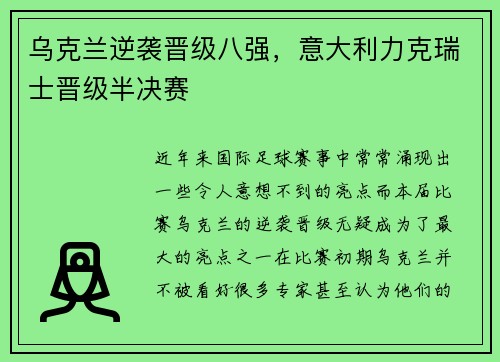 乌克兰逆袭晋级八强，意大利力克瑞士晋级半决赛

近年来国际足球赛事中常常涌现出一些令人意想不到的亮点而本届比赛乌克兰的逆袭晋级无疑成为了最大的亮点之一在比赛初期乌克兰并不被看好很多专家甚至认为他们的